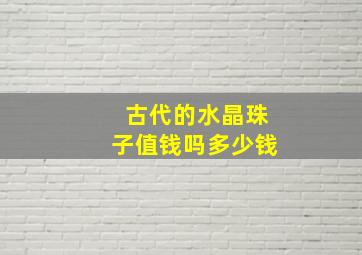 古代的水晶珠子值钱吗多少钱